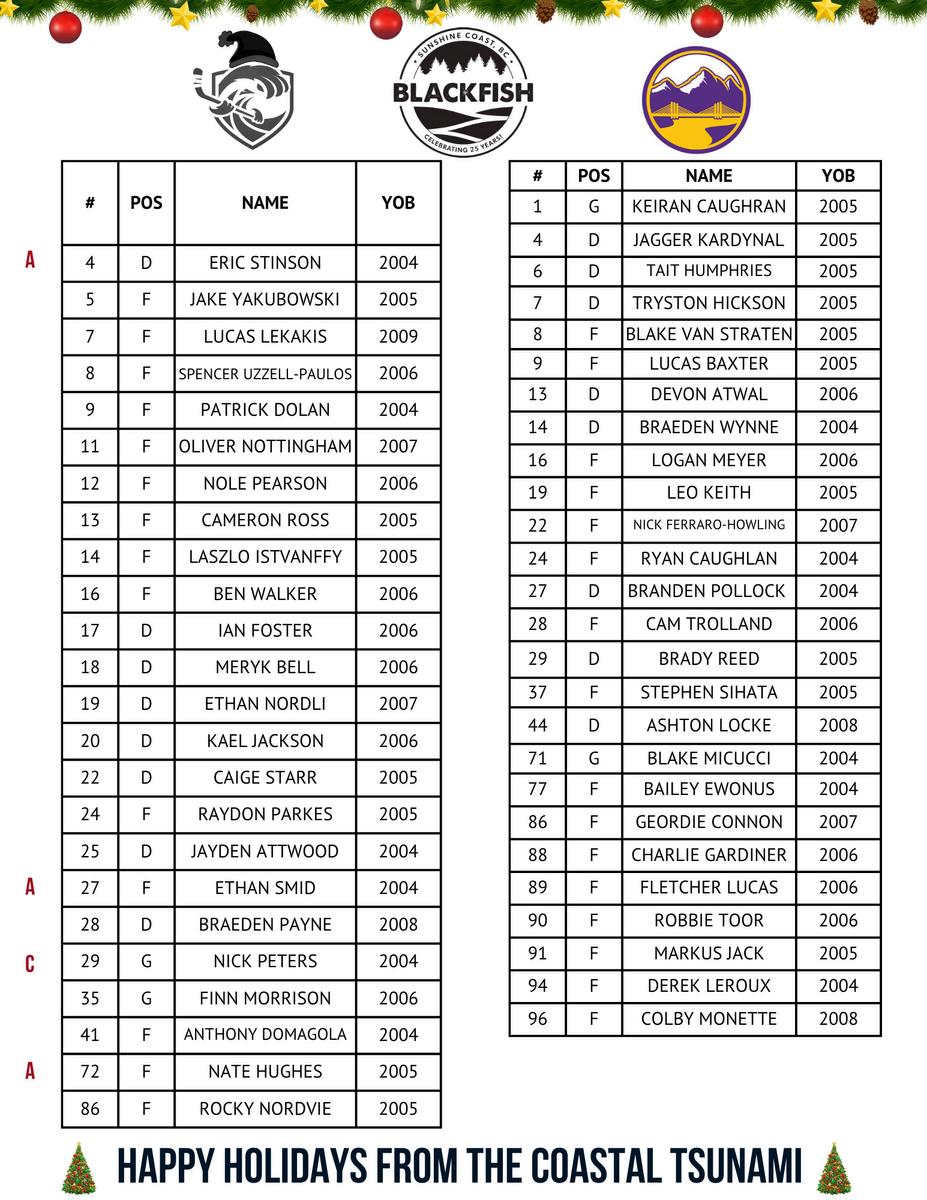 SUNSHINE COAST, BC
BLACKFISH
CELEBRATING 25 YEARS!

| | # | POS | NAME | YOB |
|---|---|---|---|---|
| A | 4 | D | ERIC STINSON | 2004 |
| | 5 | F | JAKE YAKUBOWSKI | 2005 |
| | 7 | F | LUCAS LEKAKIS | 2009 |
| | 8 | F | SPENCER UZZELL-PAULOS | 2006 |
| | 9 | F | PATRICK DOLAN | 2004 |
| | 11 | F | OLIVER NOTTINGHAM | 2007 |
| | 12 | F | NOLE PEARSON | 2006 |
| | 13 | F | CAMERON ROSS | 2005 |
| | 14 | F | LASZLO ISTVANFFY | 2005 |
| | 16 | F | BEN WALKER | 2006 |
| | 17 | D | IAN FOSTER | 2006 |
| | 18 | D | MERYK BELL | 2006 |
| | 19 | D | ETHAN NORDLI | 2007 |
| | 20 | D | KAEL JACKSON | 2006 |
| | 22 | D | CAIGE STARR | 2005 |
| | 24 | F | RAYDON PARKES | 2005 |
| | 25 | D | JAYDEN ATTWOOD | 2004 |
| A | 27 | F | ETHAN SMID | 2004 |
| | 28 | D | BRAEDEN PAYNE | 2008 |
| C | 29 | G | NICK PETERS | 2004 |
| | 35 | G | FINN MORRISON | 2006 |
| | 41 | F | ANTHONY DOMAGOLA | 2004 |
| A | 72 | F | NATE HUGHES | 2005 |
| | 86 | F | ROCKY NORDVIE | 2005 |

| # | POS | NAME | YOB |
|---|---|---|---|
| 1 | G | KEIRAN CAUGHRAN | 2005 |
| 4 | D | JAGGER KARDYNAL | 2005 |
| 6 | D | TAIT HUMPHRIES | 2005 |
| 7 | D | TRYSTON HICKSON | 2005 |
| 8 | F | BLAKE VAN STRATEN | 2005 |
| 9 | F | LUCAS BAXTER | 2005 |
| 13 | D | DEVON ATWAL | 2006 |
| 14 | D | BRAEDEN WYNNE | 2004 |
| 16 | F | LOGAN MEYER | 2006 |
| 19 | F | LEO KEITH | 2005 |
| 22 | F | NICK FERRARO-HOWLING | 2007 |
| 24 | F | RYAN CAUGHLAN | 2004 |
| 27 | D | BRANDEN POLLOCK | 2004 |
| 28 | F | CAM TROLLAND | 2006 |
| 29 | D | BRADY REED | 2005 |
| 37 | F | STEPHEN SIHATA | 2005 |
| 44 | D | ASHTON LOCKE | 2008 |
| 71 | G | BLAKE MICUCCI | 2004 |
| 77 | F | BAILEY EWONUS | 2004 |
| 86 | F | GEORDIE CONNON | 2007 |
| 88 | F | CHARLIE GARDINER | 2006 |
| 89 | F | FLETCHER LUCAS | 2006 |
| 90 | F | ROBBIE TOOR | 2006 |
| 91 | F | MARKUS JACK | 2005 |
| 94 | F | DEREK LEROUX | 2004 |
| 96 | F | COLBY MONETTE | 2008 |

HAPPY HOLIDAYS FROM THE COASTAL TSUNAMI